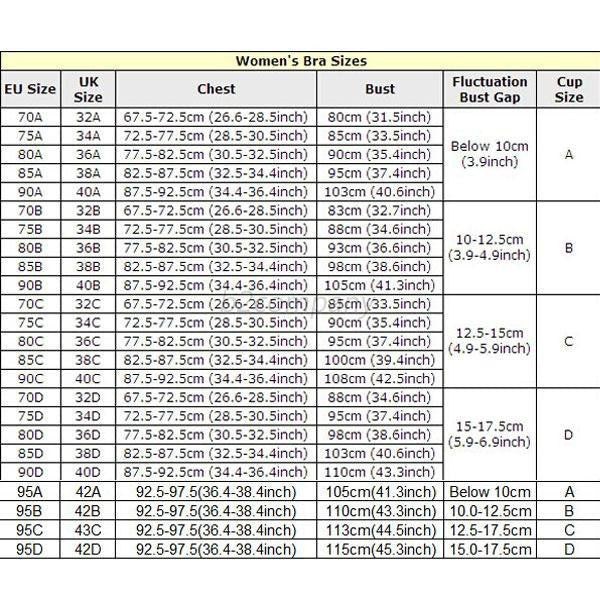 Women's Bra Sizes

| EU Size | UK Size | Chest | Bust | Fluctuation Bust Gap | Cup Size |
|---|---|---|---|---|---|
| 70A | 32A | 67.5-72.5cm (26.6-28.5inch) | 80cm (31.5inch) | Below 10cm (3.9inch) | A |
| 75A | 34A | 72.5-77.5cm (28.5-30.5inch) | 85cm (33.5inch) | | |
| 80A | 36A | 77.5-82.5cm (30.5-32.5inch) | 90cm (35.4inch) | | |
| 85A | 38A | 82.5-87.5cm (32.5-34.4inch) | 95cm (37.4inch) | | |
| 90A | 40A | 87.5-92.5cm (34.4-36.4inch) | 103cm (40.6inch) | | |
| 70B | 32B | 67.5-72.5cm (26.6-28.5inch) | 83cm (32.7inch) | 10-12.5cm (3.9-4.9inch) | B |
| 75B | 34B | 72.5-77.5cm (28.5-30.5inch) | 88cm (34.6inch) | | |
| 80B | 36B | 77.5-82.5cm (30.5-32.5inch) | 93cm (36.6inch) | | |
| 85B | 38B | 82.5-87.5cm (32.5-34.4inch) | 98cm (38.6inch) | | |
| 90B | 40B | 87.5-92.5cm (34.4-36.4inch) | 105cm (41.3inch) | | |
| 70C | 32C | 67.5-72.5cm (26.6-28.5inch) | 85cm (33.5inch) | 12.5-15cm (4.9-5.9inch) | C |
| 75C | 34C | 72.5-77.5cm (28.5-30.5inch) | 90cm (35.4inch) | | |
| 80C | 36C | 77.5-82.5cm (30.5-32.5inch) | 95cm (37.4inch) | | |
| 85C | 38C | 82.5-87.5cm (32.5-34.4inch) | 100cm (39.4inch) | | |
| 90C | 40C | 87.5-92.5cm (34.4-36.4inch) | 108cm (42.5inch) | | |
| 70D | 32D | 67.5-72.5cm (26.6-28.5inch) | 88cm (34.6inch) | 15-17.5cm (5.9-6.9inch) | D |
| 75D | 34D | 72.5-77.5cm (28.5-30.5inch) | 95cm (37.4inch) | | |
| 80D | 36D | 77.5-82.5cm (30.5-32.5inch) | 98cm (38.6inch) | | |
| 85D | 38D | 82.5-87.5cm (32.5-34.4inch) | 103cm (40.6inch) | | |
| 90D | 40D | 87.5-92.5cm (34.4-36.4inch) | 110cm (43.3inch) | | |
| 95A | 42A | 92.5-97.5(36.4-38.4inch) | 105cm(41.3inch) | Below 10cm | A |
| 95B | 42B | 92.5-97.5(36.4-38.4inch) | 110cm(43.3inch) | 10.0-12.5cm | B |
| 95C | 43C | 92.5-97.5(36.4-38.4inch) | 113cm(44.5inch) | 12.5-17.5cm | C |
| 95D | 42D | 92.5-97.5(36.4-38.4inch) | 115cm(45.3inch) | 15.0-17.5cm | D |